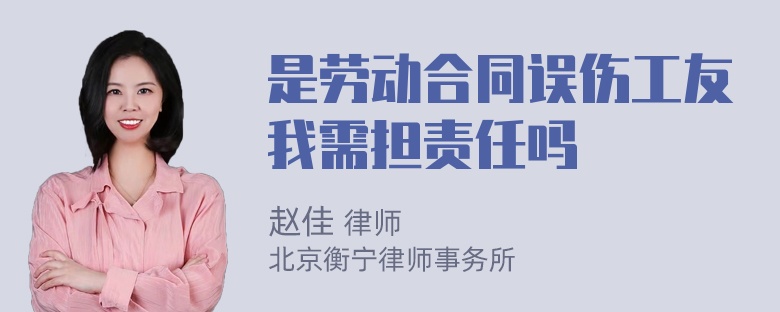 是劳动合同误伤工友我需担责任吗

赵佳 律师
北京衡宁律师事务所